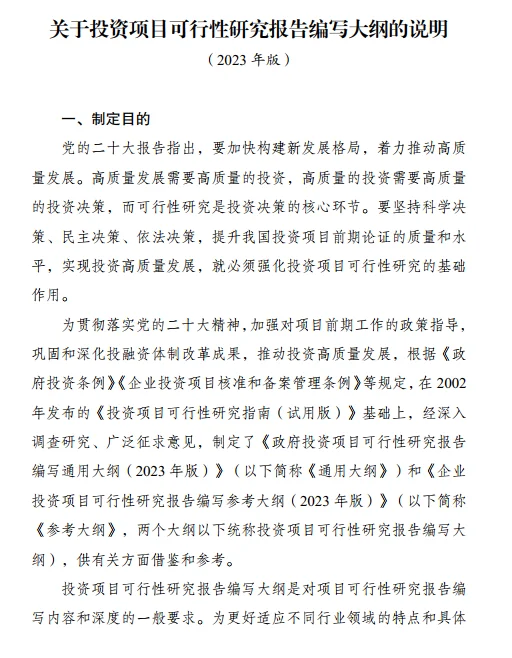 关于投资项目可行性研究报告编写大纲的说明

（2023 年版）

一、制定目的

党的二十大报告指出，要加快构建新发展格局，着力推动高质量发展。高质量发展需要高质量的投资，高质量的投资需要高质量的投资决策，而可行性研究是投资决策的核心环节。要坚持科学决策、民主决策、依法决策，提升我国投资项目前期论证的质量和水平，实现投资高质量发展，就必须强化投资项目可行性研究的基础作用。

为贯彻落实党的二十大精神，加强对项目前期工作的政策指导，巩固和深化投融资体制改革成果，推动投资高质量发展，根据《政府投资条例》《企业投资项目核准和备案管理条例》等规定，在 2002 年发布的《投资项目可行性研究指南（试用版）》基础上，经深入调查研究、广泛征求意见，制定了《政府投资项目可行性研究报告编写通用大纲（2023 年版）》（以下简称《通用大纲》）和《企业投资项目可行性研究报告编写参考大纲（2023 年版）》（以下简称《参考大纲》，两个大纲以下统称投资项目可行性研究报告编写大纲），供有关方面借鉴和参考。

投资项目可行性研究报告编写大纲是对项目可行性研究报告编写内容和深度的一般要求。为更好适应不同行业领域的特点和具体